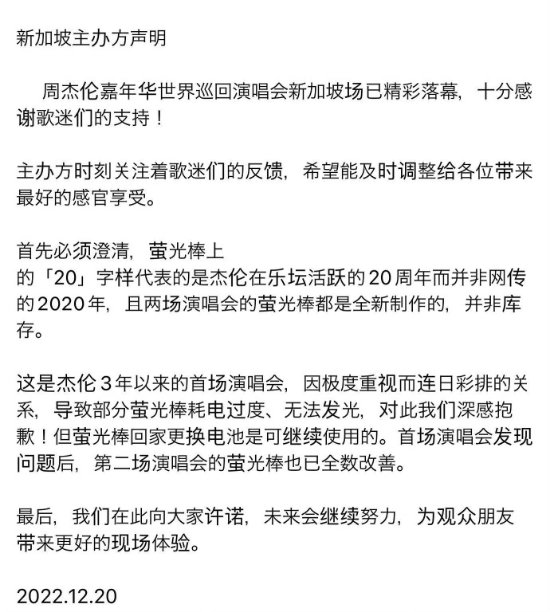 新加坡主办方声明

周杰伦嘉年华世界巡回演唱会新加坡场已精彩落幕，十分感谢歌迷们的支持！

主办方时刻关注着歌迷们的反馈，希望能及时调整给各位带来最好的感官享受。

首先必须澄清，萤光棒上的「20」字样代表的是杰伦在乐坛活跃的20周年而并非网传的2020年，且两场演唱会的萤光棒都是全新制作的，并非库存。

这是杰伦3年以来的首场演唱会，因极度重视而连日彩排的关系，导致部分萤光棒耗电过度、无法发光，对此我们深感抱歉！但萤光棒回家更换电池是可继续使用的。首场演唱会发现问题后，第二场演唱会的萤光棒也已全数改善。

最后，我们在此向大家许诺，未来会继续努力，为观众朋友带来更好的现场体验。

2022.12.20